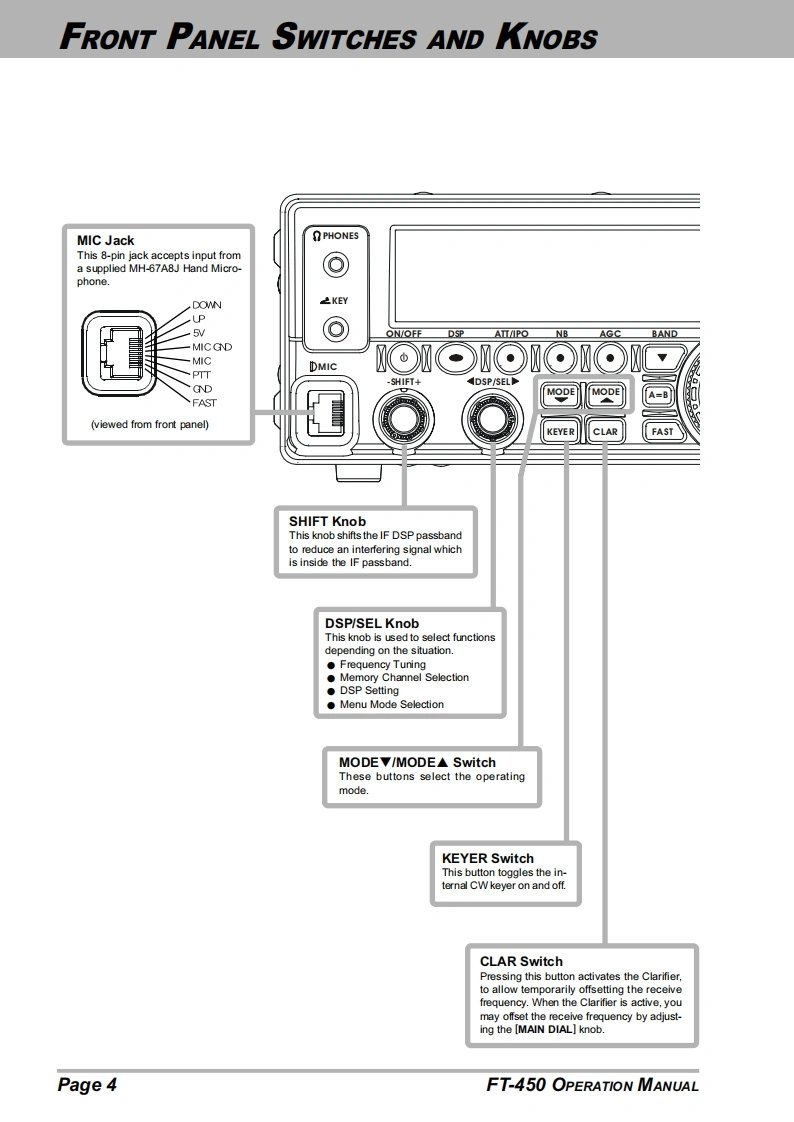 FRONT PANEL SWITCHES AND KNOBS

MIC Jack
This 8-pin jack accepts input from a supplied MH-67A8J Hand Microphone.

DOWN
UP
5V
MIC GND
MIC
PTT
GND
FAST

(viewed from front panel)

PHONES
KEY
MIC
ON/OFF
DSP
ATT/IPO
NB
AGC
BAND
-SHIFT+
◀DSP/SEL▶
MODE
MODE
A=B
KEYER
CLAR
FAST

SHIFT Knob
This knob shifts the IF DSP passband to reduce an interfering signal which is inside the IF passband.

DSP/SEL Knob
This knob is used to select functions depending on the situation.
● Frequency Tuning
● Memory Channel Selection
● DSP Setting
● Menu Mode Selection

MODE▼/MODE▲ Switch
These buttons select the operating mode.

KEYER Switch
This button toggles the internal CW keyer on and off.

CLAR Switch
Pressing this button activates the Clarifier, to allow temporarily offsetting the receive frequency. When the Clarifier is active, you may offset the receive frequency by adjusting the [MAIN DIAL] knob.

Page 4
FT-450 OPERATION MANUAL